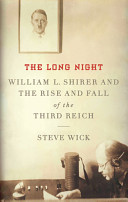 THE LONG NIGHT

WILLIAM L. SHIRER AND THE RISE AND FALL of the THIRD REICH

STEVE WICK